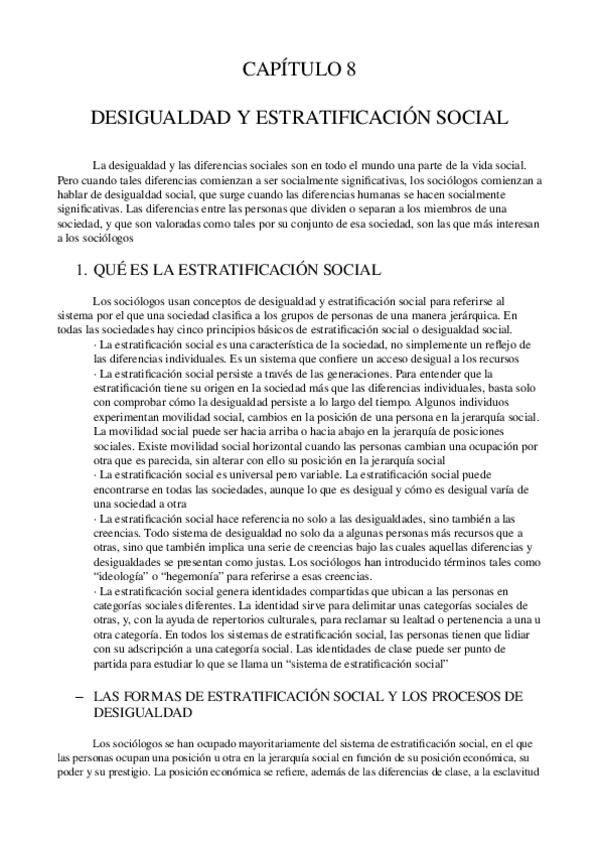 CAPÍTULO 8

DESIGUALDAD Y ESTRATIFICACIÓN SOCIAL

La desigualdad y las diferencias sociales son en todo el mundo una parte de la vida social. Pero cuando tales diferencias comienzan a ser socialmente significativas, los sociólogos comienzan a hablar de desigualdad social, que surge cuando las diferencias humanas se hacen socialmente significativas. Las diferencias entre las personas que dividen o separan a los miembros de una sociedad, y que son valoradas como tales por su conjunto de esa sociedad, son las que más interesan a los sociólogos

1. QUÉ ES LA ESTRATIFICACIÓN SOCIAL

Los sociólogos usan conceptos de desigualdad y estratificación social para referirse al sistema por el que una sociedad clasifica a los grupos de personas de una manera jerárquica. En todas las sociedades hay cinco principios básicos de estratificación social o desigualdad social.
· La estratificación social es una característica de la sociedad, no simplemente un reflejo de las diferencias individuales. Es un sistema que confiere un acceso desigual a los recursos
· La estratificación social persiste a través de las generaciones. Para entender que la estratificación tiene su origen en la sociedad más que las diferencias individuales, basta solo con comprobar cómo la desigualdad persiste a lo largo del tiempo. Algunos individuos experimentan movilidad social, cambios en la posición de una persona en la jerarquía social. La movilidad social puede ser hacia arriba o hacia abajo en la jerarquía de posiciones sociales. Existe movilidad social horizontal cuando las personas cambian una ocupación por otra que es parecida, sin alterar con ello su posición en la jerarquía social
· La estratificación social es universal pero variable. La estratificación social puede encontrarse en todas las sociedades, aunque lo que es desigual y cómo es desigual varía de una sociedad a otra
· La estratificación social hace referencia no solo a las desigualdades, sino también a las creencias. Todo sistema de desigualdad no solo da a algunas personas más recursos que a otras, sino que también implica una serie de creencias bajo las cuales aquellas diferencias y desigualdades se presentan como justas. Los sociólogos han introducido términos tales como "ideología" o "hegemonía" para referirse a esas creencias.
· La estratificación social genera identidades compartidas que ubican a las personas en categorías sociales diferentes. La identidad sirve para delimitar unas categorías sociales de otras, y, con la ayuda de repertorios culturales, para reclamar su lealtad o pertenencia a una u otra categoría. En todos los sistemas de estratificación social, las personas tienen que lidiar con su adscripción a una categoría social. Las identidades de clase puede ser punto de partida para estudiar lo que se llama un "sistema de estratificación social"

– LAS FORMAS DE ESTRATIFICACIÓN SOCIAL Y LOS PROCESOS DE DESIGUALDAD

Los sociólogos se han ocupado mayoritariamente del sistema de estratificación social, en el que las personas ocupan una posición u otra en la jerarquía social en función de su posición económica, su poder y su prestigio. La posición económica se refiere, además de las diferencias de clase, a la esclavitud